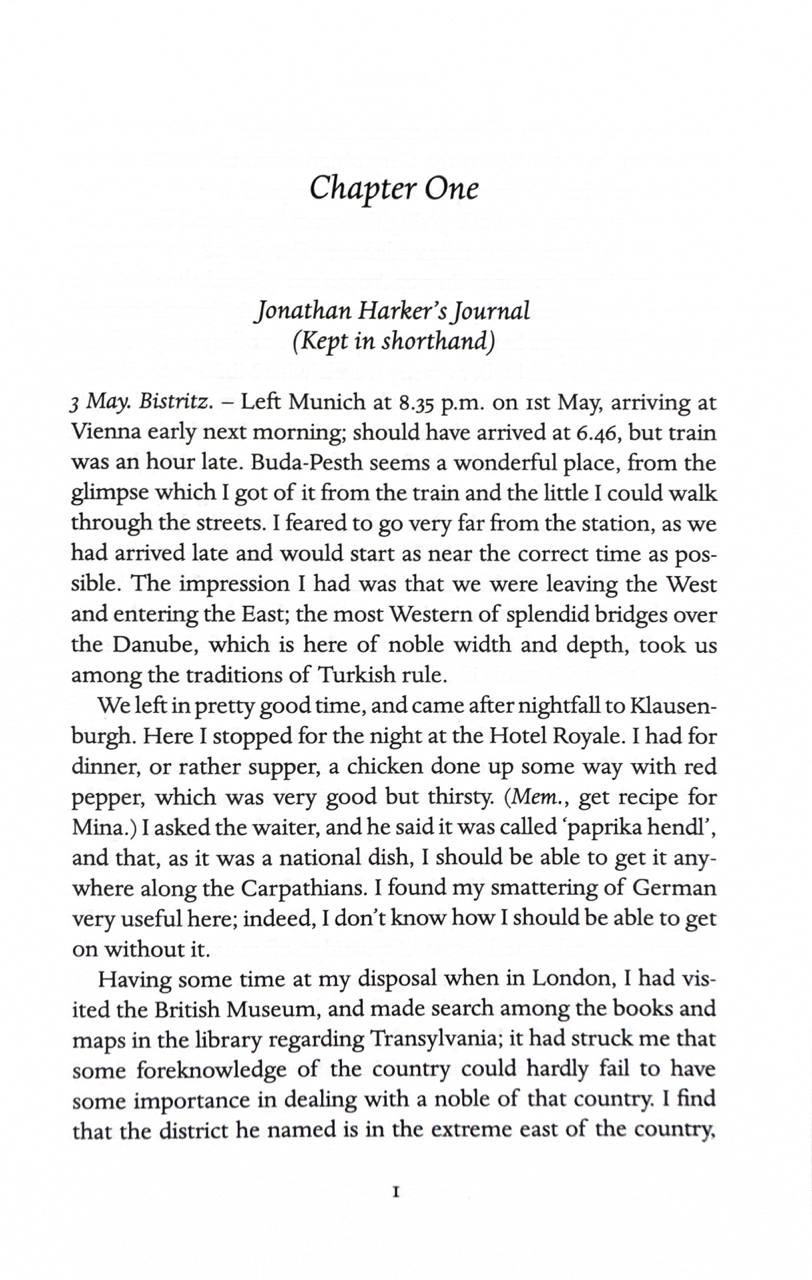 Chapter One

Jonathan Harker's Journal
(Kept in shorthand)

3 May. Bistritz. – Left Munich at 8.35 p.m. on 1st May, arriving at Vienna early next morning; should have arrived at 6.46, but train was an hour late. Buda-Pesth seems a wonderful place, from the glimpse which I got of it from the train and the little I could walk through the streets. I feared to go very far from the station, as we had arrived late and would start as near the correct time as possible. The impression I had was that we were leaving the West and entering the East; the most Western of splendid bridges over the Danube, which is here of noble width and depth, took us among the traditions of Turkish rule.

We left in pretty good time, and came after nightfall to Klausenburgh. Here I stopped for the night at the Hotel Royale. I had for dinner, or rather supper, a chicken done up some way with red pepper, which was very good but thirsty. (Mem., get recipe for Mina.) I asked the waiter, and he said it was called 'paprika hendl', and that, as it was a national dish, I should be able to get it anywhere along the Carpathians. I found my smattering of German very useful here; indeed, I don't know how I should be able to get on without it.

Having some time at my disposal when in London, I had visited the British Museum, and made search among the books and maps in the library regarding Transylvania; it had struck me that some foreknowledge of the country could hardly fail to have some importance in dealing with a noble of that country. I find that the district he named is in the extreme east of the country,

1